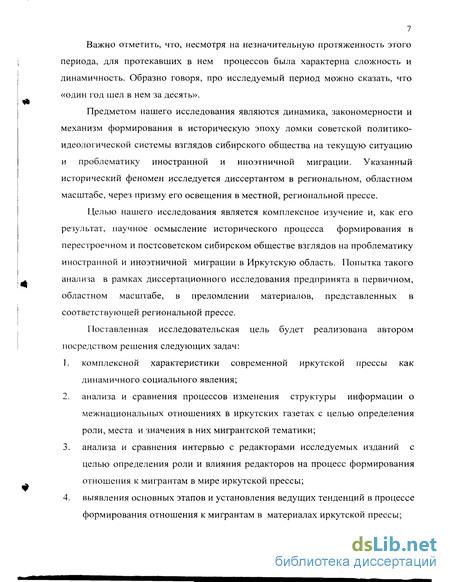 7

Важно отметить, что, несмотря на незначительную протяженность этого периода, для протекавших в нем процессов была характерна сложность и динамичность. Образно говоря, про исследуемый период можно сказать, что «один год шел в нем за десять».

Предметом нашего исследования являются динамика, закономерности и механизм формирования в историческую эпоху ломки советской политико-идеологической системы взглядов сибирского общества на текущую ситуацию и проблематику иностранной и иноэтничной миграции. Указанный исторический феномен исследуется диссертантом в региональном, областном масштабе, через призму его освещения в местной, региональной прессе.

Целью нашего исследования является комплексное изучение и, как его результат, научное осмысление исторического процесса формирования в перестроечном и постсоветском сибирском обществе взглядов на проблематику иностранной и иноэтничной миграции в Иркутскую область. Попытка такого анализа в рамках диссертационного исследования предпринята в первичном, областном масштабе, в преломлении материалов, представленных в соответствующей региональной прессе.

Поставленная исследовательская цель будет реализована автором посредством решения следующих задач:

1. комплексной характеристики современной иркутской прессы как динамичного социального явления;
2. анализа и сравнения процессов изменения структуры информации о межнациональных отношениях в иркутских газетах с целью определения роли, места и значения в них мигрантской тематики;
3. анализа и сравнения интервью с редакторами исследуемых изданий с целью определения роли и влияния редакторов на процесс формирования отношения к мигрантам в мире иркутской прессы;
4. выявления основных этапов и установления ведущих тенденций в процессе формирования отношения к мигрантам в материалах иркутской прессы;

dsLib.net
библиотека диссертаций